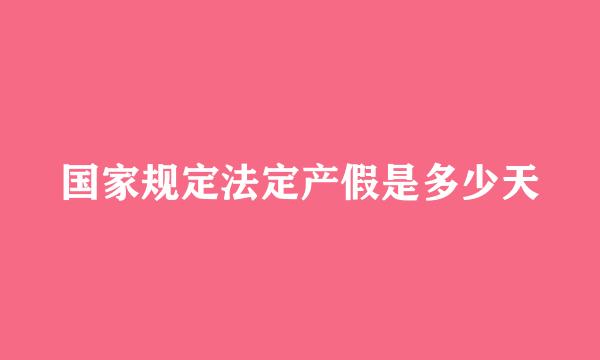 国家规定法定产假是多少天